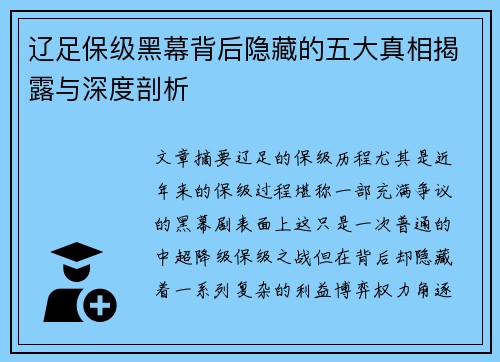 辽足保级黑幕背后隐藏的五大真相揭露与深度剖析

文章摘要辽足的保级历程尤其是近年来的保级过程堪称一部充满争议的黑幕剧表面上这只是一次普通的中超降级保级之战但在背后却隐藏着一系列复杂的利益博弈权力角逐